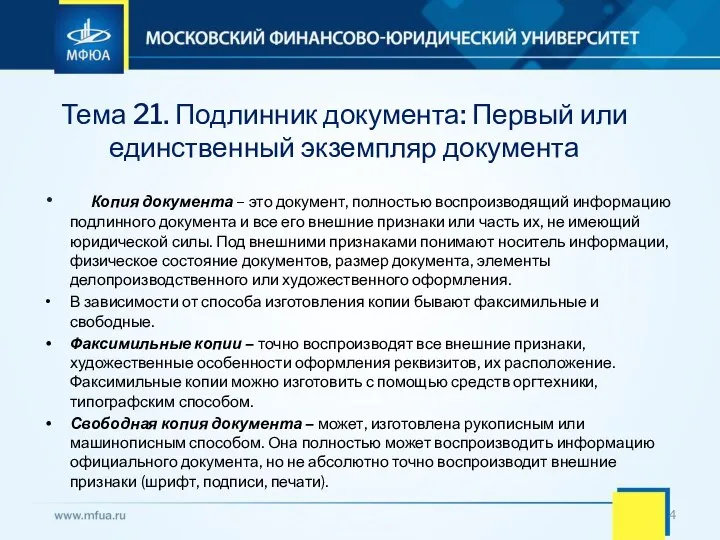 МФЮА

МОСКОВСКИЙ ФИНАНСОВО-ЮРИДИЧЕСКИЙ УНИВЕРСИТЕТ

Тема 21. Подлинник документа: Первый или единственный экземпляр документа

• Копия документа – это документ, полностью воспроизводящий информацию подлинного документа и все его внешние признаки или часть их, не имеющий юридической силы. Под внешними признаками понимают носитель информации, физическое состояние документов, размер документа, элементы делопроизводственного или художественного оформления.

• В зависимости от способа изготовления копии бывают факсимильные и свободные.

• Факсимильные копии – точно воспроизводят все внешние признаки, художественные особенности оформления реквизитов, их расположение. Факсимильные копии можно изготовить с помощью средств оргтехники, типографским способом.

• Свободная копия документа – может, изготовлена рукописным или машинописным способом. Она полностью может воспроизводить информацию официального документа, но не абсолютно точно воспроизводит внешние признаки (шрифт, подписи, печати).

www.mfua.ru

4